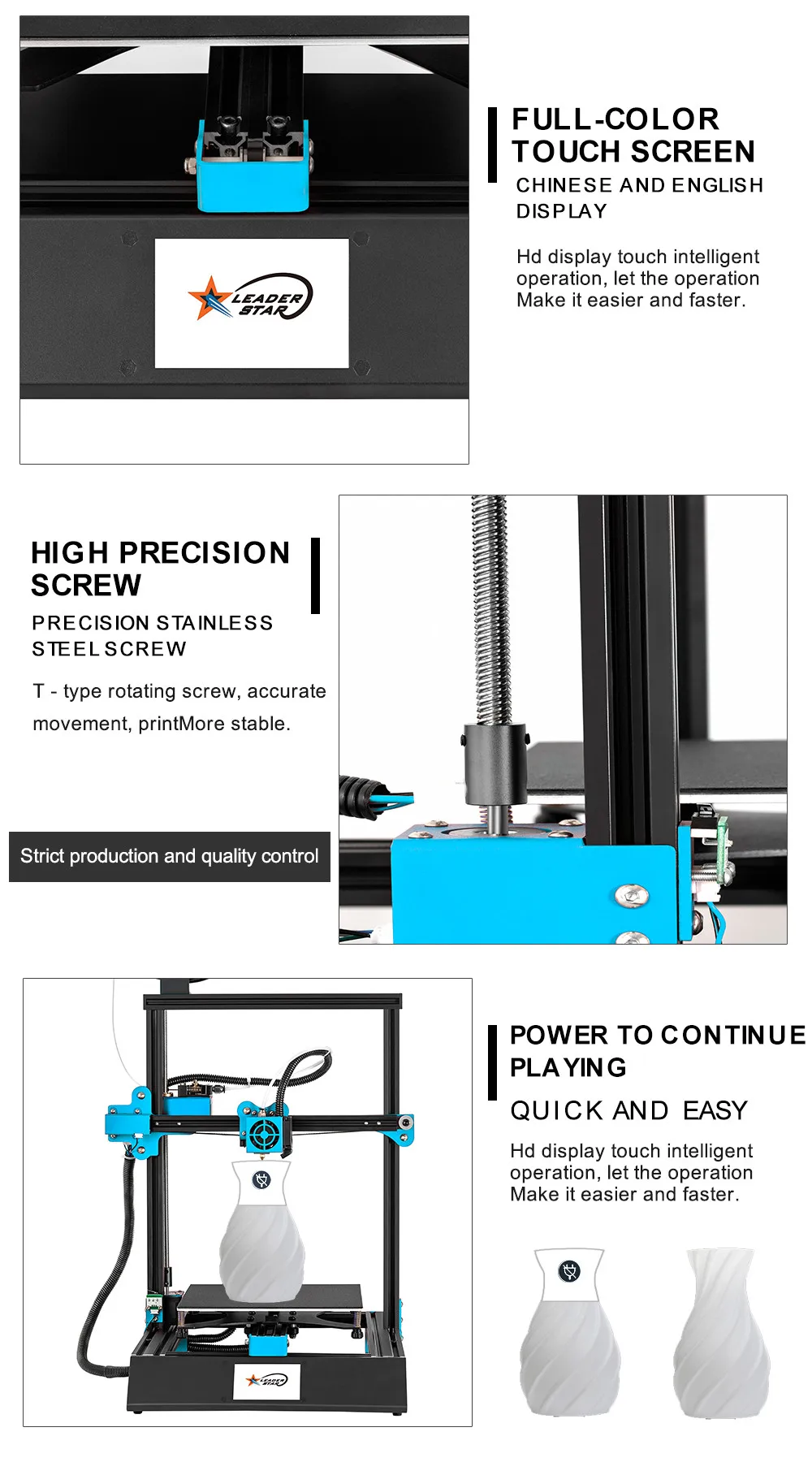 LEADER STAR

FULL-COLOR TOUCH SCREEN

CHINESE AND ENGLISH DISPLAY

Hd display touch intelligent operation, let the operation Make it easier and faster.

HIGH PRECISION SCREW

PRECISION STAINLESS STEEL SCREW

T - type rotating screw, accurate movement, printMore stable.

Strict production and quality control

LEADER STAR

POWER TO CONTINUE PLAYING

QUICK AND EASY

Hd display touch intelligent operation, let the operation Make it easier and faster.